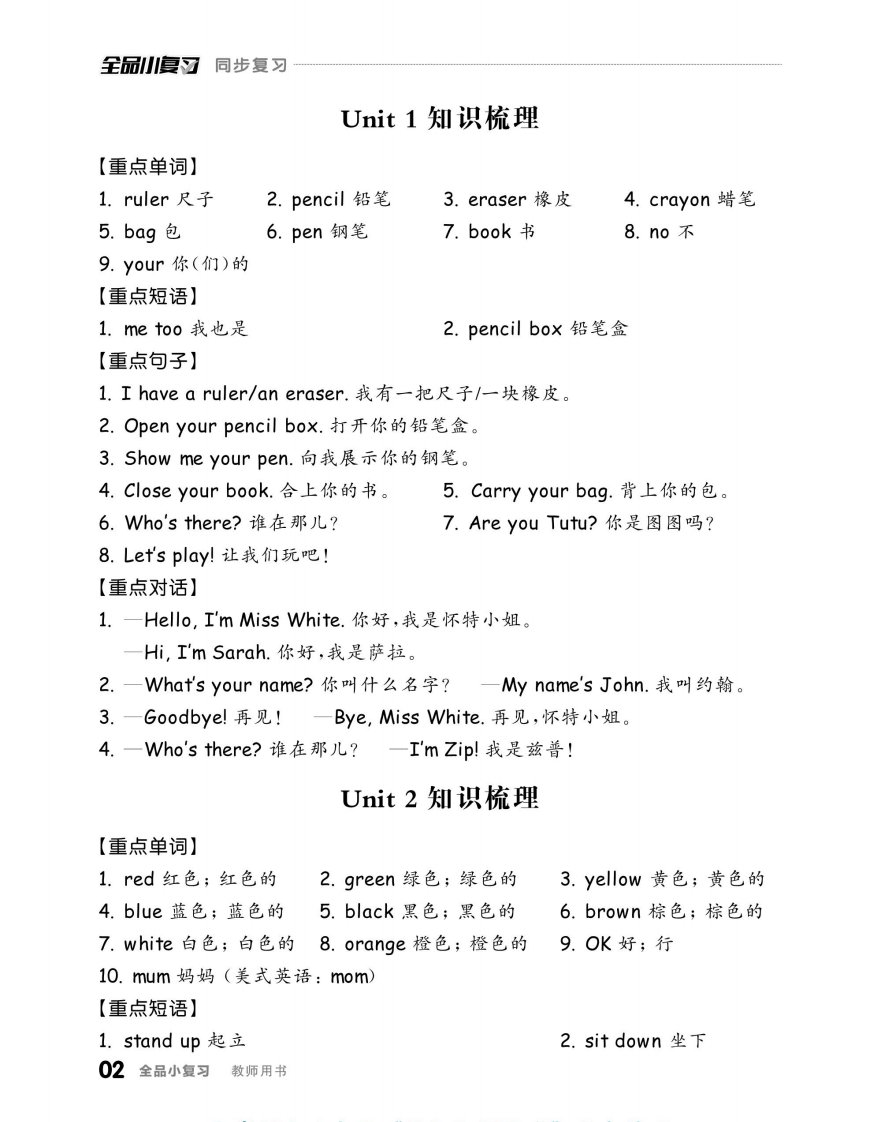 全品小复习 同步复习

Unit 1 知识梳理

【重点单词】

1. ruler 尺子 2. pencil 铅笔 3. eraser 橡皮 4. crayon 蜡笔
5. bag 包 6. pen 钢笔 7. book 书 8. no 不
9. your 你(们)的

【重点短语】

1. me too 我也是 2. pencil box 铅笔盒

【重点句子】

1. I have a ruler/an eraser. 我有一把尺子/一块橡皮。
2. Open your pencil box. 打开你的铅笔盒。
3. Show me your pen. 向我展示你的钢笔。
4. Close your book. 合上你的书。 5. Carry your bag. 背上你的包。
6. Who's there? 谁在那儿? 7. Are you Tutu? 你是图图吗?
8. Let's play! 让我们玩吧!

【重点对话】

1. —Hello, I'm Miss White. 你好,我是怀特小姐。
—Hi, I'm Sarah. 你好,我是萨拉。
2. —What's your name? 你叫什么名字? —My name's John. 我叫约翰。
3. —Goodbye! 再见! —Bye, Miss White. 再见,怀特小姐。
4. —Who's there? 谁在那儿? —I'm Zip! 我是兹普!

Unit 2 知识梳理

【重点单词】

1. red 红色;红色的 2. green 绿色;绿色的 3. yellow 黄色;黄色的
4. blue 蓝色;蓝色的 5. black 黑色;黑色的 6. brown 棕色;棕色的
7. white 白色;白色的 8. orange 橙色;橙色的 9. OK 好;行
10. mum 妈妈(美式英语:mom)

【重点短语】

1. stand up 起立 2. sit down 坐下

02 全品小复习 教师用书